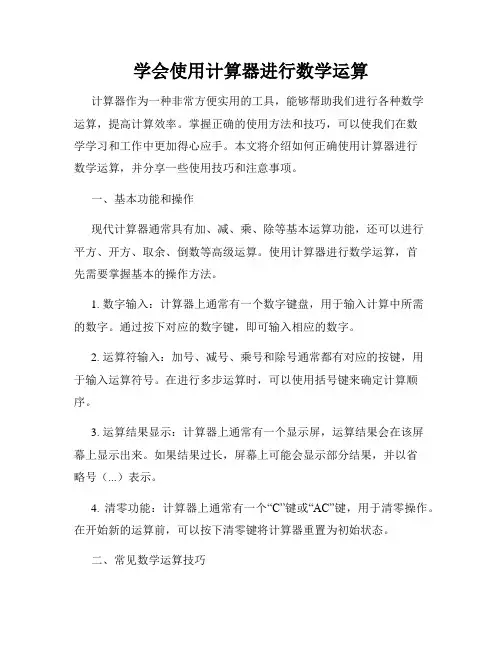 学会使用计算器进行数学运算

计算器作为一种非常方便实用的工具，能够帮助我们进行各种数学运算，提高计算效率。掌握正确的使用方法和技巧，可以使我们在数学学习和工作中更加得心应手。本文将介绍如何正确使用计算器进行数学运算，并分享一些使用技巧和注意事项。

一、基本功能和操作

现代计算器通常具有加、减、乘、除等基本运算功能，还可以进行平方、开方、取余、倒数等高级运算。使用计算器进行数学运算，首先需要掌握基本的操作方法。

1. 数字输入：计算器上通常有一个数字键盘，用于输入计算中所需的数字。通过按下对应的数字键，即可输入相应的数字。

2. 运算符输入：加号、减号、乘号和除号通常都有对应的按键，用于输入运算符号。在进行多步运算时，可以使用括号键来确定计算顺序。

3. 运算结果显示：计算器上通常有一个显示屏，运算结果会在该屏幕上显示出来。如果结果过长，屏幕上可能会显示部分结果，并以省略号（...）表示。

4. 清零功能：计算器上通常有一个“C”键或“AC”键，用于清零操作。在开始新的运算前，可以按下清零键将计算器重置为初始状态。

二、常见数学运算技巧